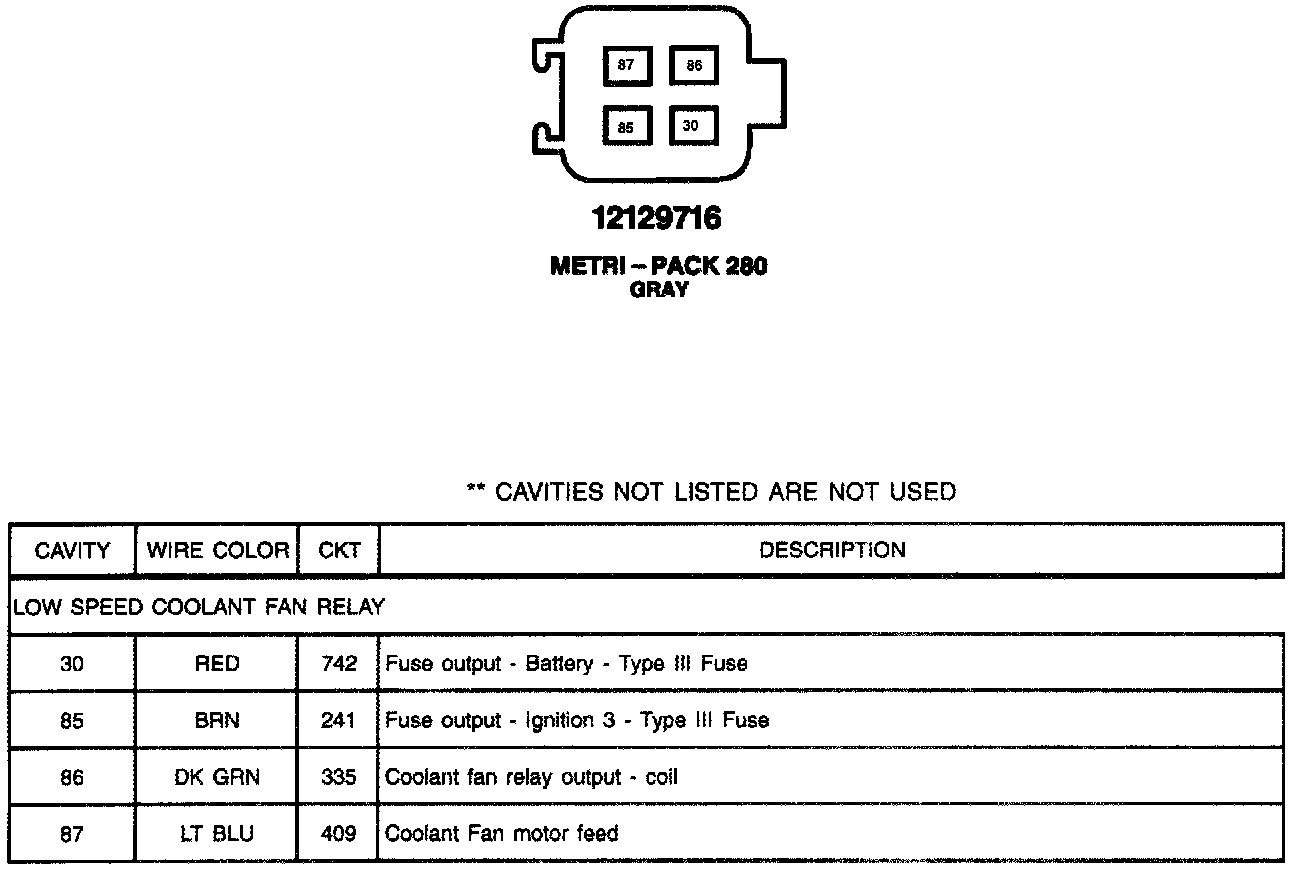 87
86
85
30

12129716

METRI – PACK 280
GRAY

** CAVITIES NOT LISTED ARE NOT USED

| CAVITY | WIRE COLOR | CKT | DESCRIPTION |
|---|---|---|---|
| LOW SPEED COOLANT FAN RELAY | | | |
| 30 | RED | 742 | Fuse output - Battery - Type III Fuse |
| 85 | BRN | 241 | Fuse output - Ignition 3 - Type III Fuse |
| 86 | DK GRN | 335 | Coolant fan relay output - coil |
| 87 | LT BLU | 409 | Coolant Fan motor feed |